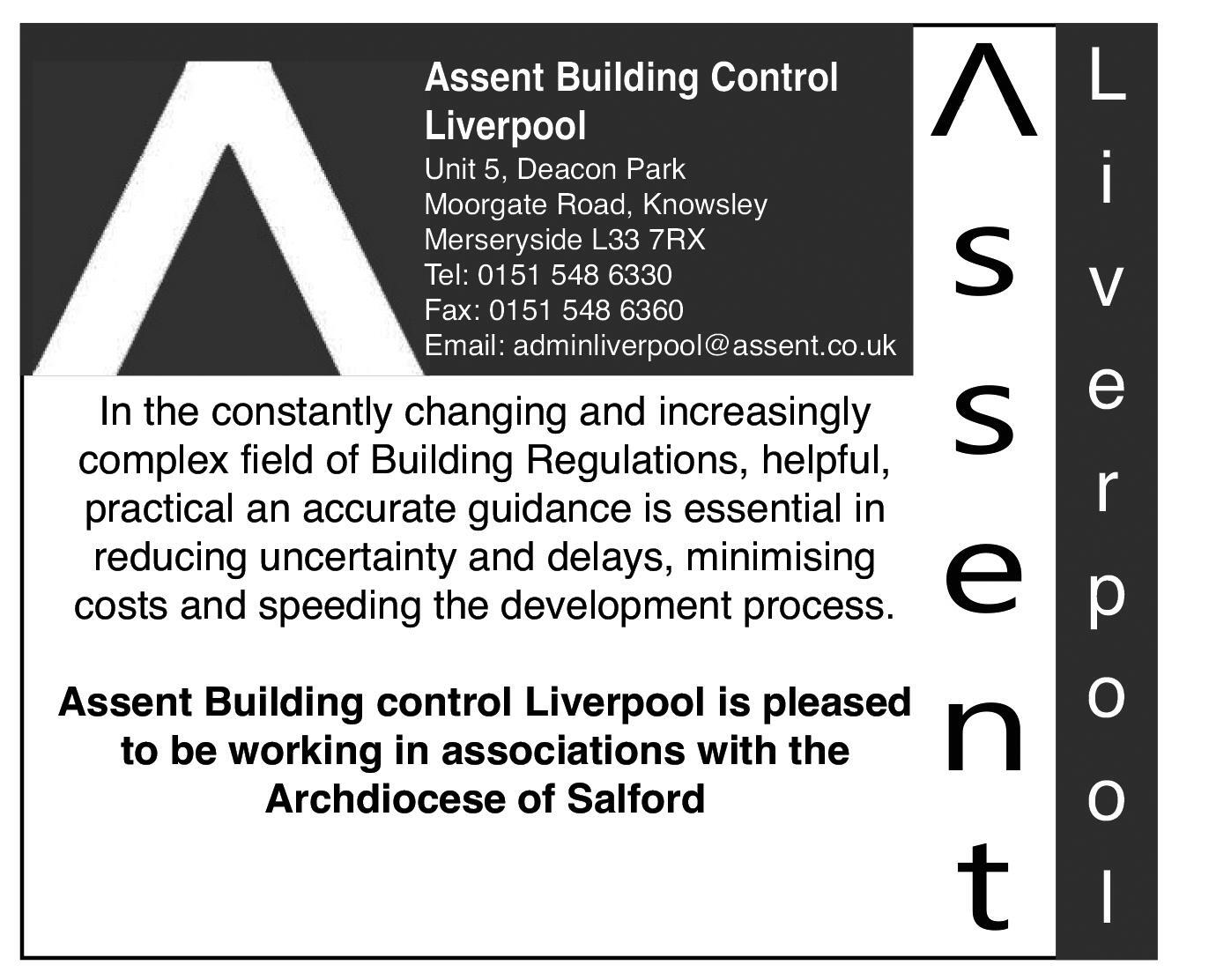 Assent Building Control Liverpool
Unit 5, Deacon Park
Moorgate Road, Knowsley
Merseryside L33 7RX
Tel: 0151 548 6330
Fax: 0151 548 6360
Email: adminliverpool@assent.co.uk

In the constantly changing and increasingly complex field of Building Regulations, helpful, practical an accurate guidance is essential in reducing uncertainty and delays, minimising costs and speeding the development process.

Assent Building control Liverpool is pleased to be working in associations with the Archdiocese of Salford

Assent

Liverpool